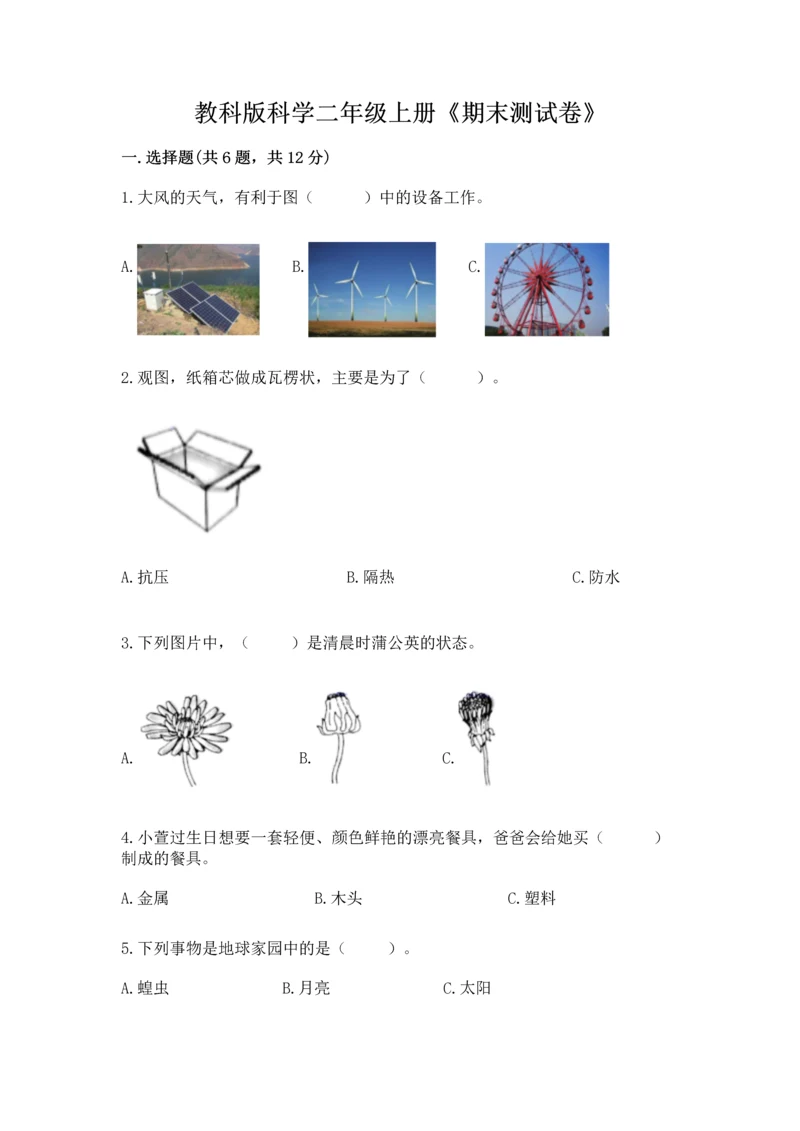 教科版科学二年级上册《期末测试卷》

一.选择题(共6题，共12分)

1.大风的天气，有利于图（　　）中的设备工作。

A.

B.

C.

2.观图，纸箱芯做成瓦楞状，主要是为了（　　）。

A.抗压

B.隔热

C.防水

3.下列图片中，（　　）是清晨时蒲公英的状态。

A.

B.

C.

4.小萱过生日想要一套轻便、颜色鲜艳的漂亮餐具，爸爸会给她买（　　）制成的餐具。

A.金属

B.木头

C.塑料

5.下列事物是地球家园中的是（　　）。

A.蝗虫

B.月亮

C.太阳